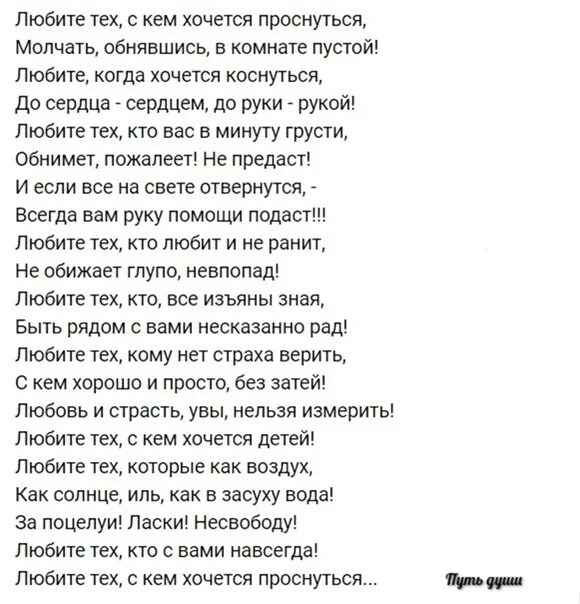 Любите тех, с кем хочется проснуться,
Молчать, обнявшись, в комнате пустой!
Любите, когда хочется коснуться,
До сердца - сердцем, до руки - рукой!
Любите тех, кто вас в минуту грусти,
Обнимет, пожалеет! Не предаст!
И если все на свете отвернутся, -
Всегда вам руку помощи подаст!!!
Любите тех, кто любит и не ранит,
Не обижает глупо, невпопад!
Любите тех, кто, все изъяны зная,
Быть рядом с вами несказанно рад!
Любите тех, кому нет страха верить,
С кем хорошо и просто, без затей!
Любовь и страсть, увы, нельзя измерить!
Любите тех, с кем хочется детей!
Любите тех, которые как воздух,
Как солнце, иль, как в засуху вода!
За поцелуи! Ласки! Несвободу!
Любите тех, кто с вами навсегда!
Любите тех, с кем хочется проснуться...

Путь души